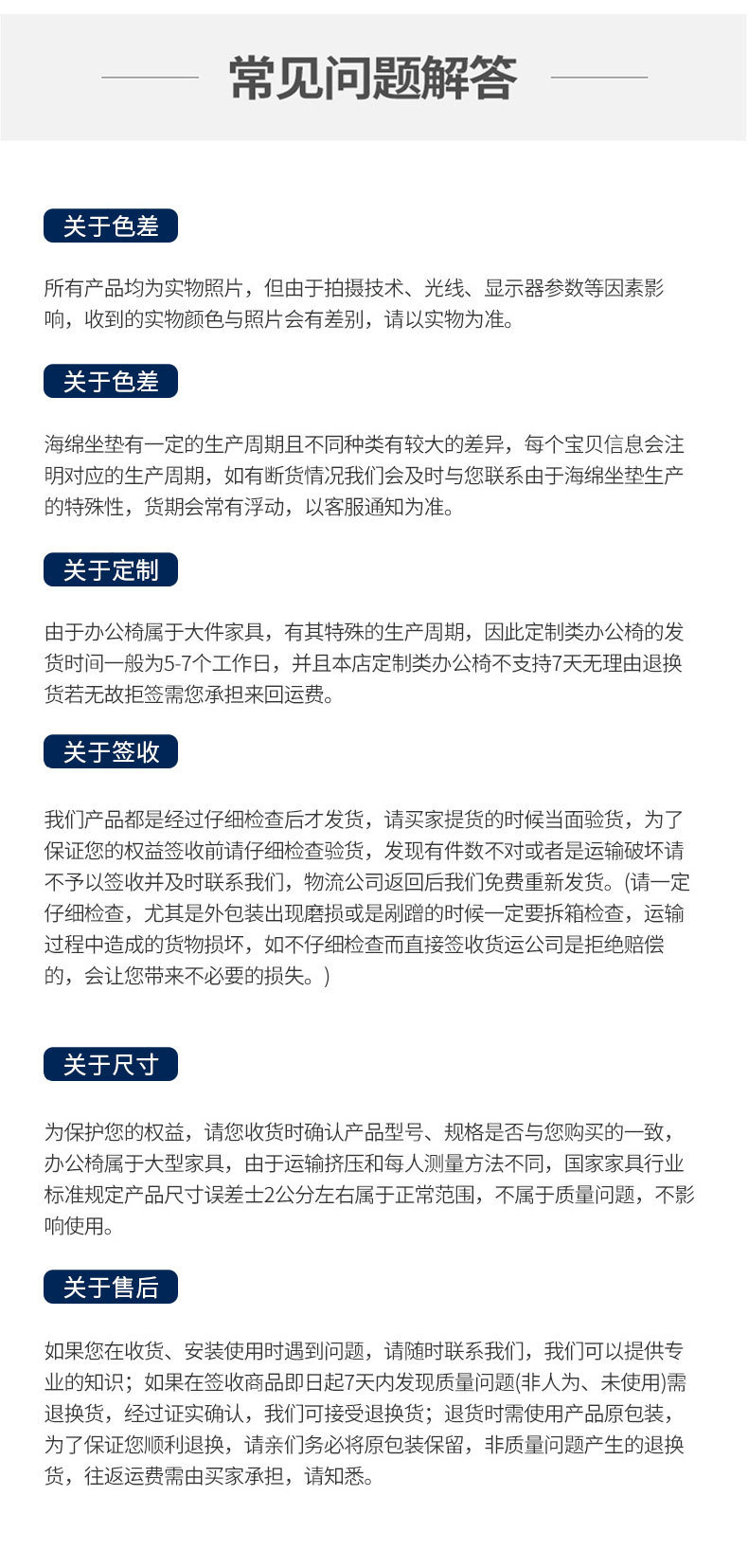 常见问题解答

关于色差

所有产品均为实物照片，但由于拍摄技术、光线、显示器参数等因素影响，收到的实物颜色与照片会有差别，请以实物为准。

关于色差

海绵坐垫有一定的生产周期且不同种类有较大的差异，每个宝贝信息会注明对应的生产周期，如有断货情况我们会及时与您联系由于海绵坐垫生产的特殊性，货期会常有浮动，以客服通知为准。

关于定制

由于办公椅属于大件家具，有其特殊的生产周期，因此定制类办公椅的发货时间一般为5-7个工作日，并且本店定制类办公椅不支持7天无理由退换货若无故拒签需您承担来回运费。

关于签收

我们产品都是经过仔细检查后才发货，请买家提货的时候当面验货，为了保证您的权益签收前请仔细检查验货，发现有件数不对或者是运输破坏请不予以签收并及时联系我们，物流公司返回后我们免费重新发货。(请一定仔细检查，尤其是外包装出现磨损或是剐蹭的时候一定要拆箱检查，运输过程中造成的货物损坏，如不仔细检查而直接签收货运公司是拒绝赔偿的，会让您带来不必要的损失。)

关于尺寸

为保护您的权益，请您收货时确认产品型号、规格是否与您购买的一致，办公椅属于大型家具，由于运输挤压和每人测量方法不同，国家家具行业标准规定产品尺寸误差士2公分左右属于正常范围，不属于质量问题，不影响使用。

关于售后

如果您在收货、安装使用时遇到问题，请随时联系我们，我们可以提供专业的知识；如果在签收商品即日起7天内发现质量问题(非人为、未使用)需退换货，经过证实确认，我们可接受退换货；退货时需使用产品原包装，为了保证您顺利退换，请亲们务必将原包装保留，非质量问题产生的退换货，往返运费需由买家承担，请知悉。